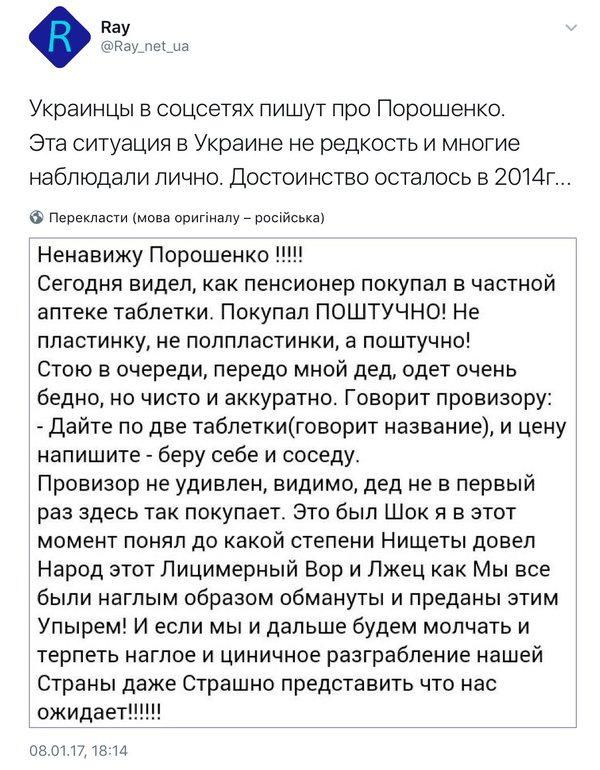 R

Ray
@Ray_net_ua

Украинцы в соцсетях пишут про Порошенко. Эта ситуация в Украине не редкость и многие наблюдали лично. Достоинство осталось в 2014г...

Перекласти (мова оригіналу – російська)

Ненавижу Порошенко !!!!!
Сегодня видел, как пенсионер покупал в частной аптеке таблетки. Покупал ПОШТУЧНО! Не пластинку, не полпластинки, а поштучно!
Стою в очереди, передо мной дед, одет очень бедно, но чисто и аккуратно. Говорит провизору:
- Дайте по две таблетки(говорит название), и цену напишите - беру себе и соседу.
Провизор не удивлен, видимо, дед не в первый раз здесь так покупает. Это был Шок я в этот момент понял до какой степени Нищеты довел Народ этот Лицимерный Вор и Лжец как Мы все были наглым образом обмануты и преданы этим Упырем! И если мы и дальше будем молчать и терпеть наглое и циничное разграбление нашей Страны даже Страшно представить что нас ожидает!!!!!!

08.01.17, 18:14